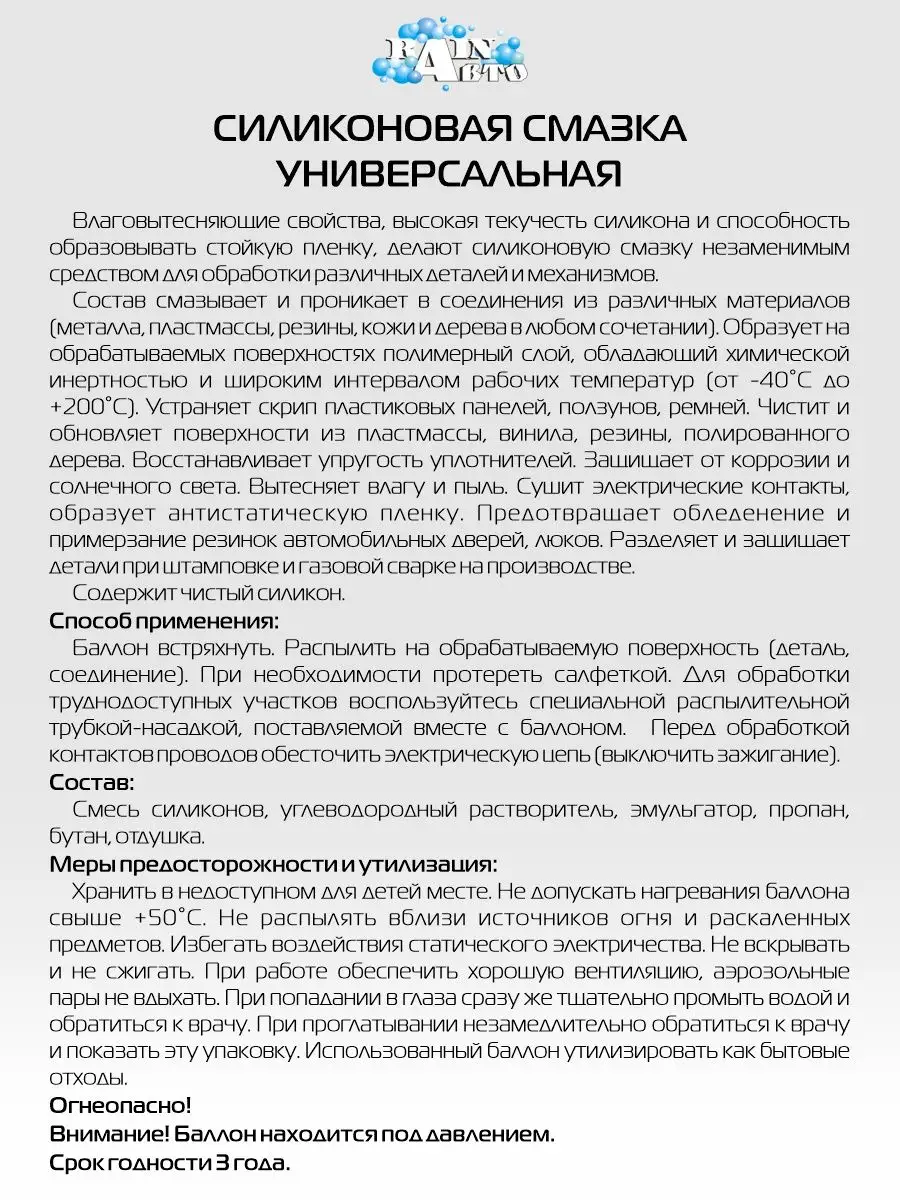 RAIN АВТО

СИЛИКОНОВАЯ СМАЗКА УНИВЕРСАЛЬНАЯ

Влаговытесняющие свойства, высокая текучесть силикона и способность образовывать стойкую пленку, делают силиконовую смазку незаменимым средством для обработки различных деталей и механизмов.

Состав смазывает и проникает в соединения из различных материалов (металла, пластмассы, резины, кожи и дерева в любом сочетании). Образует на обрабатываемых поверхностях полимерный слой, обладающий химической инертностью и широким интервалом рабочих температур (от -40°С до +200°С). Устраняет скрип пластиковых панелей, ползунов, ремней. Чистит и обновляет поверхности из пластмассы, винила, резины, полированного дерева. Восстанавливает упругость уплотнителей. Защищает от коррозии и солнечного света. Вытесняет влагу и пыль. Сушит электрические контакты, образует антистатическую пленку. Предотвращает обледенение и примерзание резинок автомобильных дверей, люков. Разделяет и защищает детали при штамповке и газовой сварке на производстве.

Содержит чистый силикон.

Способ применения:

Баллон встряхнуть. Распылить на обрабатываемую поверхность (деталь, соединение). При необходимости протереть салфеткой. Для обработки труднодоступных участков воспользуйтесь специальной распылительной трубкой-насадкой, поставляемой вместе с баллоном. Перед обработкой контактов проводов обесточить электрическую цепь (выключить зажигание).

Состав:

Смесь силиконов, углеводородный растворитель, эмульгатор, пропан, бутан, отдушка.

Меры предосторожности и утилизация:

Хранить в недоступном для детей месте. Не допускать нагревания баллона свыше +50°С. Не распылять вблизи источников огня и раскаленных предметов. Избегать воздействия статического электричества. Не вскрывать и не сжигать. При работе обеспечить хорошую вентиляцию, аэрозольные пары не вдыхать. При попадании в глаза сразу же тщательно промыть водой и обратиться к врачу. При проглатывании незамедлительно обратиться к врачу и показать эту упаковку. Использованный баллон утилизировать как бытовые отходы.

Огнеопасно!

Внимание! Баллон находится под давлением.

Срок годности 3 года.